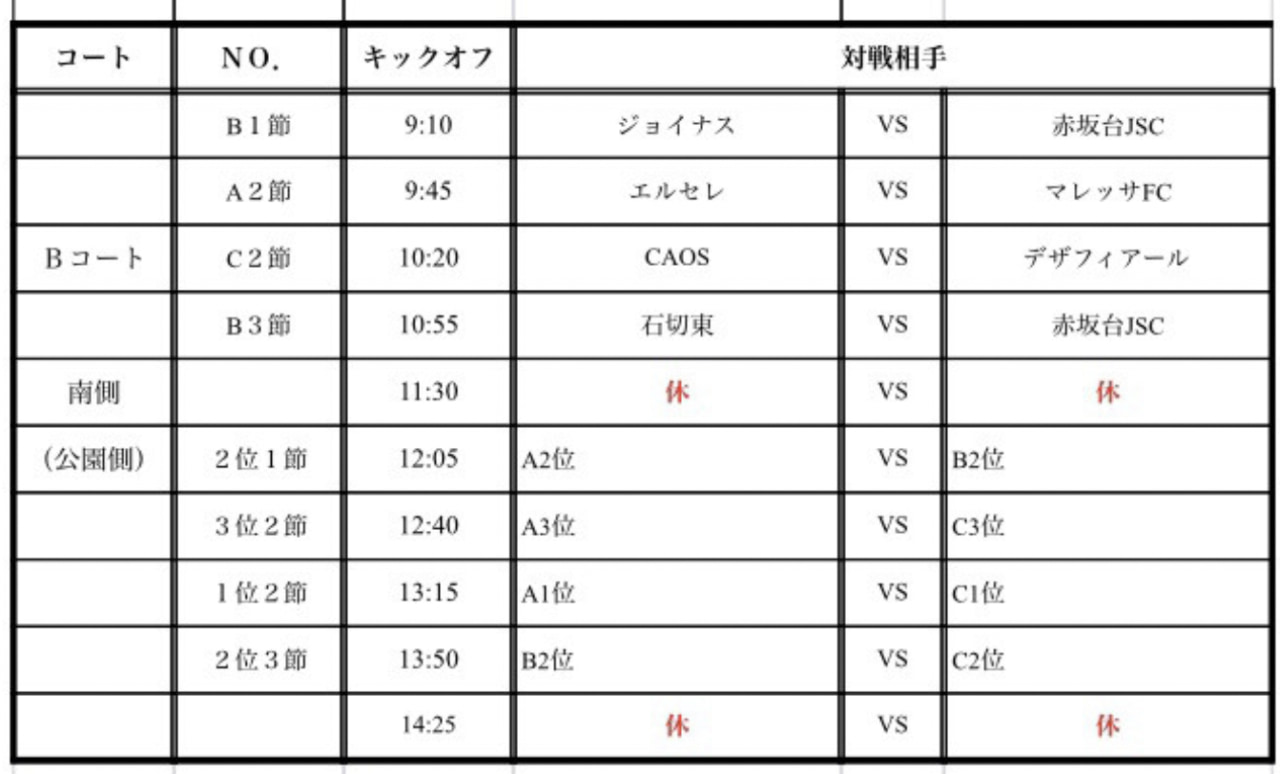 | コート | NO. | キックオフ | 対戦相手 | | |
|---|---|---|---|---|---|
| | B１節 | 9:10 | ジョイナス | VS | 赤坂台JSC |
| | A２節 | 9:45 | エルセレ | VS | マレッサFC |
| Bコート | C２節 | 10:20 | CAOS | VS | デザフィアール |
| | B３節 | 10:55 | 石切東 | VS | 赤坂台JSC |
| 南側 | | 11:30 | 休 | VS | 休 |
| （公園側） | ２位１節 | 12:05 | A2位 | VS | B2位 |
| | ３位２節 | 12:40 | A3位 | VS | C3位 |
| | １位２節 | 13:15 | A1位 | VS | C1位 |
| | ２位３節 | 13:50 | B2位 | VS | C2位 |
| | | 14:25 | 休 | VS | 休 |